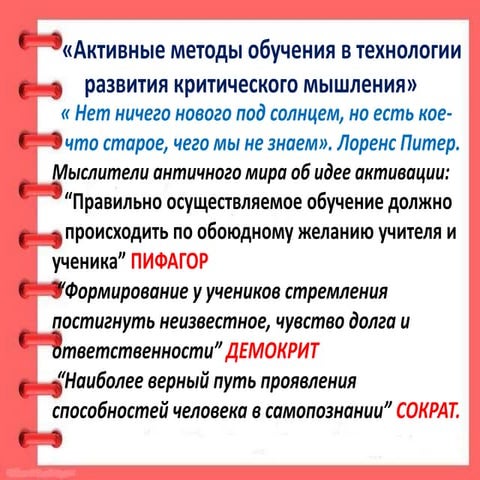 «Активные методы обучения в технологии развития критического мышления»

« Нет ничего нового под солнцем, но есть кое-что старое, чего мы не знаем». Лоренс Питер.

Мыслители античного мира об идее активации:

“Правильно осуществляемое обучение должно происходить по обоюдному желанию учителя и ученика” ПИФАГОР

“Формирование у учеников стремления постигнуть неизвестное, чувство долга и ответственности” ДЕМОКРИТ

“Наиболее верный путь проявления способностей человека в самопознании” СОКРАТ.